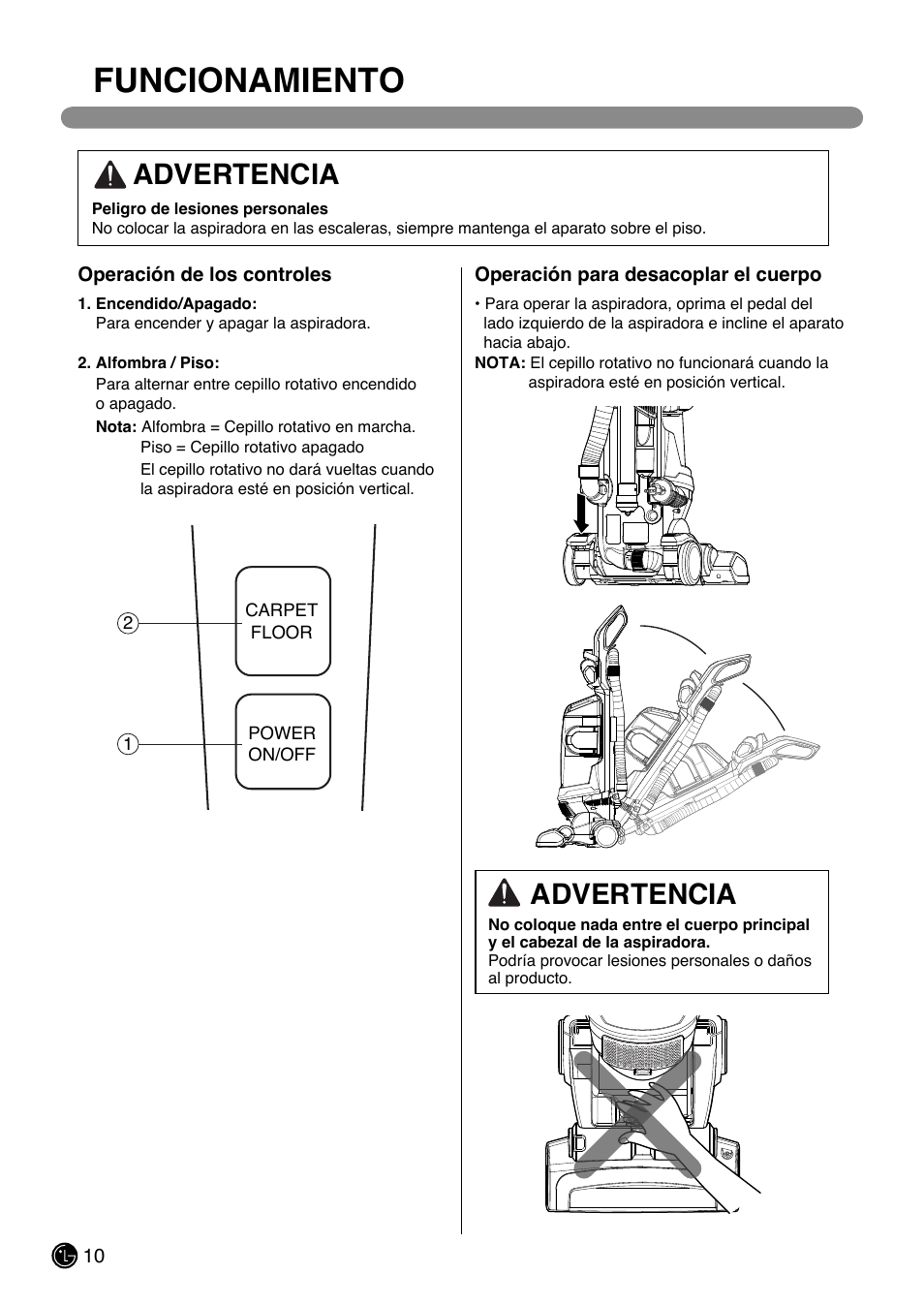 FUNCIONAMIENTO

ADVERTENCIA

Peligro de lesiones personales
No colocar la aspiradora en las escaleras, siempre mantenga el aparato sobre el piso.

Operación de los controles

1. Encendido/Apagado:
Para encender y apagar la aspiradora.

2. Alfombra / Piso:
Para alternar entre cepillo rotativo encendido o apagado.
Nota: Alfombra = Cepillo rotativo en marcha.
Piso = Cepillo rotativo apagado
El cepillo rotativo no dará vueltas cuando la aspiradora esté en posición vertical.

2
CARPET FLOOR

1
POWER ON/OFF

Operación para desacoplar el cuerpo

• Para operar la aspiradora, oprima el pedal del lado izquierdo de la aspiradora e incline el aparato hacia abajo.
NOTA: El cepillo rotativo no funcionará cuando la aspiradora esté en posición vertical.

ADVERTENCIA

No coloque nada entre el cuerpo principal y el cabezal de la aspiradora.
Podría provocar lesiones personales o daños al producto.

10